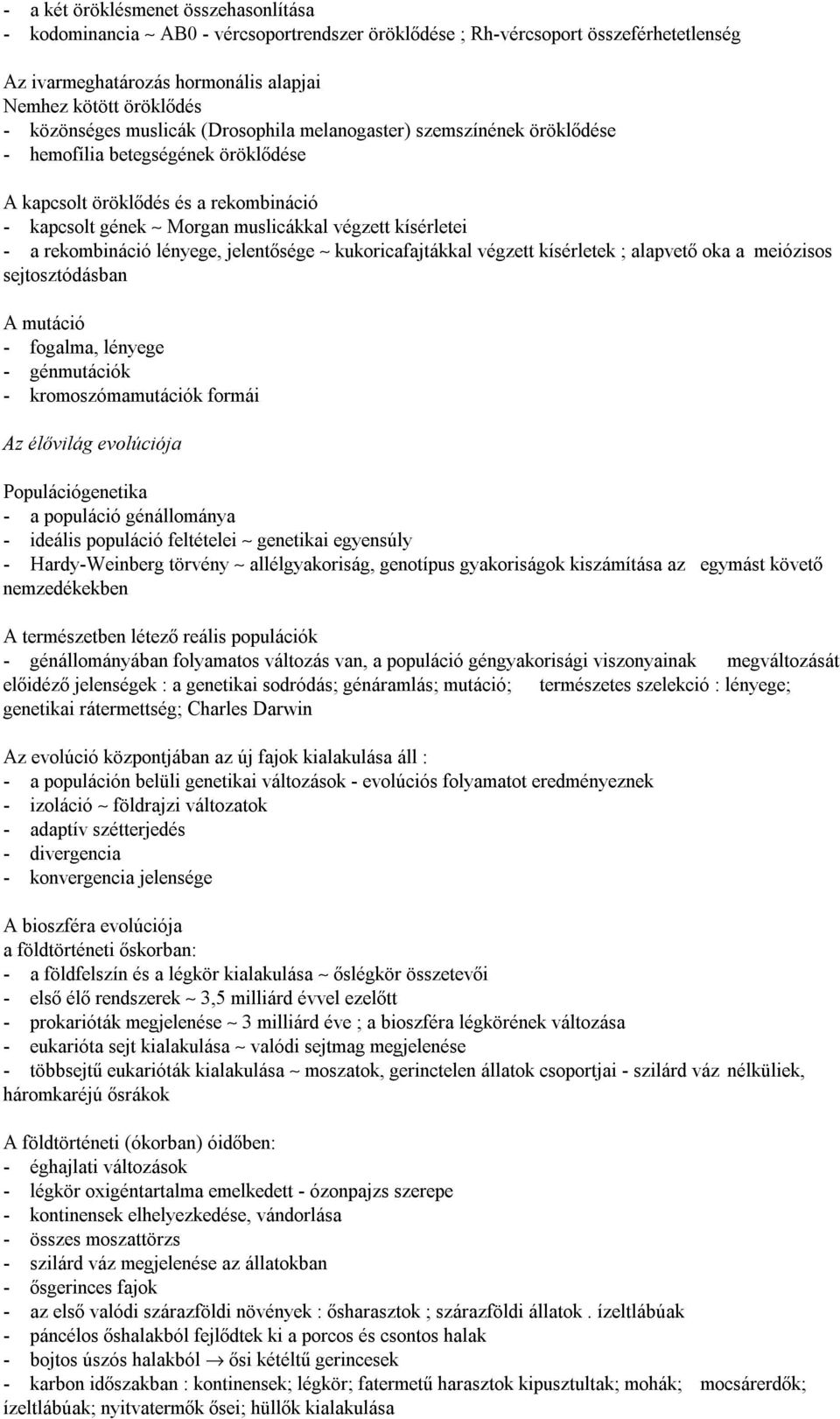 - a két öröklésmenet összehasonlítása
- kodominancia ~ AB0 - vércsoportrendszer öröklődése ; Rh-vércsoport összeférhetetlenség

Az ivarmeghatározás hormonális alapjai
Nemhez kötött öröklődés
- közönséges muslicák (Drosophila melanogaster) szemszínének öröklődése
- hemofília betegségének öröklődése

A kapcsolt öröklődés és a rekombináció
- kapcsolt gének ~ Morgan muslicákkal végzett kísérletei
- a rekombináció lényege, jelentősége ~ kukoricafajtákkal végzett kísérletek ; alapvető oka a meiózisos sejtosztódásban

A mutáció
- fogalma, lényege
- génmutációk
- kromoszómamutációk formái

Az élővilág evolúciója

Populációgenetika
- a populáció génállománya
- ideális populáció feltételei ~ genetikai egyensúly
- Hardy-Weinberg törvény ~ allélgyakoriság, genotípus gyakoriságok kiszámítása az egymást követő nemzedékekben

A természetben létező reális populációk
- génállományában folyamatos változás van, a populáció géngyakorisági viszonyainak megváltozását előidéző jelenségek : a genetikai sodródás; génáramlás; mutáció; természetes szelekció : lényege; genetikai rátermettség; Charles Darwin

Az evolúció központjában az új fajok kialakulása áll :
- a populáción belüli genetikai változások - evolúciós folyamatot eredményeznek
- izoláció ~ földrajzi változatok
- adaptív szétterjedés
- divergencia
- konvergencia jelensége

A bioszféra evolúciója
a földtörténeti őskorban:
- a földfelszín és a légkör kialakulása ~ őslégkör összetevői
- első élő rendszerek ~ 3,5 milliárd évvel ezelőtt
- prokarióták megjelenése ~ 3 milliárd éve ; a bioszféra légkörének változása
- eukarióta sejt kialakulása ~ valódi sejtmag megjelenése
- többsejtű eukarióták kialakulása ~ moszatok, gerinctelen állatok csoportjai - szilárd váz nélküliek, háromkaréjú ősrákok

A földtörténeti (ókorban) óidőben:
- éghajlati változások
- légkör oxigéntartalma emelkedett - ózonpajzs szerepe
- kontinensek elhelyezkedése, vándorlása
- összes moszattörzs
- szilárd váz megjelenése az állatokban
- ősgerinces fajok
- az első valódi szárazföldi növények : ősharasztok ; szárazföldi állatok . ízeltlábúak
- páncélos őshalakból fejlődtek ki a porcos és csontos halak
- bojtos úszós halakból $\rightarrow$ ősi kétéltű gerincesek
- karbon időszakban : kontinensek; légkör; fatermetű harasztok kipusztultak; mohák; mocsárerdők; ízeltlábúak; nyitvatermők ősei; hüllők kialakulása